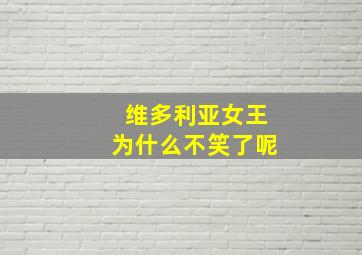 维多利亚女王
为什么不笑了呢